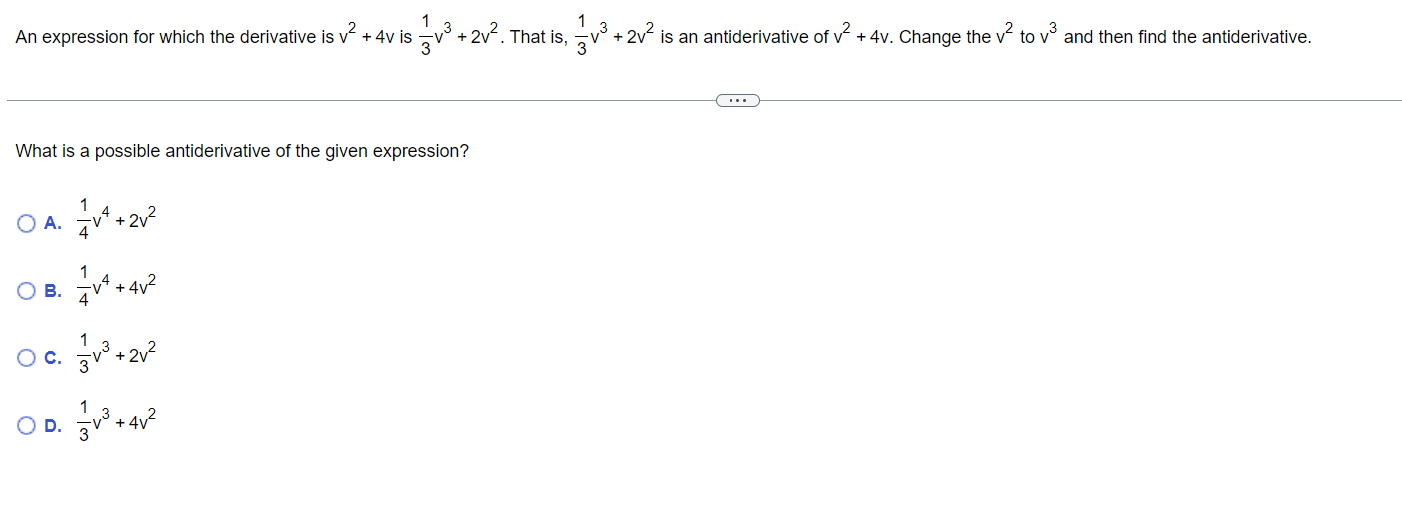 An expression for which the derivative is $v^2 + 4v$ is $\frac{1}{3}v^3 + 2v^2$. That is, $\frac{1}{3}v^3 + 2v^2$ is an antiderivative of $v^2 + 4v$. Change the $v^2$ to $v^3$ and then find the antiderivative.

...

What is a possible antiderivative of the given expression?

A. $\frac{1}{4}v^4 + 2v^2$

B. $\frac{1}{4}v^4 + 4v^2$

C. $\frac{1}{3}v^3 + 2v^2$

D. $\frac{1}{3}v^3 + 4v^2$